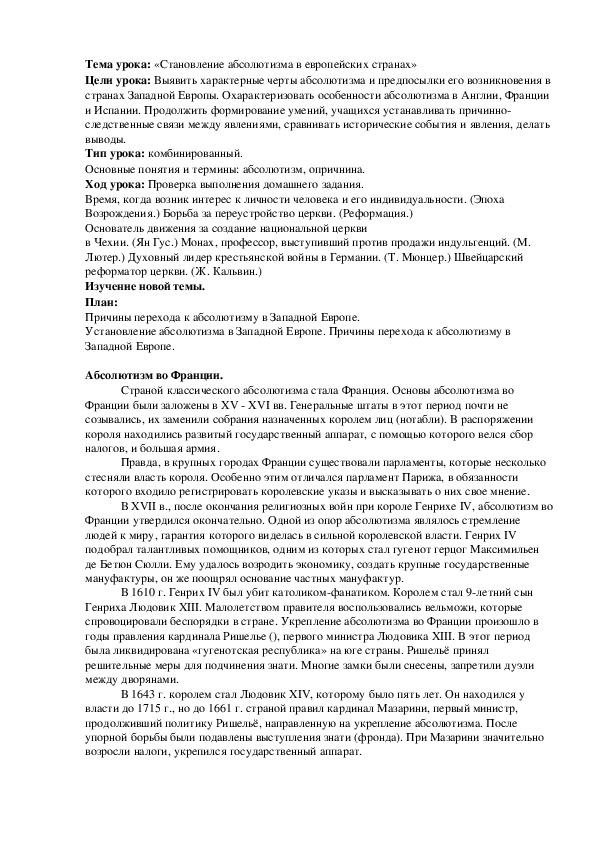 **Тема урока:** «Становление абсолютизма в европейских странах»
**Цели урока:** Выявить характерные черты абсолютизма и предпосылки его возникновения в странах Западной Европы. Охарактеризовать особенности абсолютизма в Англии, Франции и Испании. Продолжить формирование умений, учащихся устанавливать причинно-следственные связи между явлениями, сравнивать исторические события и явления, делать выводы.
**Тип урока:** комбинированный.
Основные понятия и термины: абсолютизм, опричнина.
**Ход урока:** Проверка выполнения домашнего задания.
Время, когда возник интерес к личности человека и его индивидуальности. (Эпоха Возрождения.) Борьба за переустройство церкви. (Реформация.)
Основатель движения за создание национальной церкви
в Чехии. (Ян Гус.) Монах, профессор, выступивший против продажи индульгенций. (М. Лютер.) Духовный лидер крестьянской войны в Германии. (Т. Мюнцер.) Швейцарский реформатор церкви. (Ж. Кальвин.)
**Изучение новой темы.**
**План:**
Причины перехода к абсолютизму в Западной Европе.
Установление абсолютизма в Западной Европе. Причины перехода к абсолютизму в Западной Европе.

**Абсолютизм во Франции.**
Страной классического абсолютизма стала Франция. Основы абсолютизма во Франции были заложены в XV - XVI вв. Генеральные штаты в этот период почти не созывались, их заменили собрания назначенных королем лиц (нотабли). В распоряжении короля находились развитый государственный аппарат, с помощью которого велся сбор налогов, и большая армия.
Правда, в крупных городах Франции существовали парламенты, которые несколько стесняли власть короля. Особенно этим отличался парламент Парижа, в обязанности которого входило регистрировать королевские указы и высказывать о них свое мнение.
В XVII в., после окончания религиозных войн при короле Генрихе IV, абсолютизм во Франции утвердился окончательно. Одной из опор абсолютизма являлось стремление людей к миру, гарантия которого виделась в сильной королевской власти. Генрих IV подобрал талантливых помощников, одним из которых стал гугенот герцог Максимильен де Бетюн Сюлли. Ему удалось возродить экономику, создать крупные государственные мануфактуры, он же поощрял основание частных мануфактур.
В 1610 г. Генрих IV был убит католиком-фанатиком. Королем стал 9-летний сын Генриха Людовик XIII. Малолетством правителя воспользовались вельможи, которые спровоцировали беспорядки в стране. Укрепление абсолютизма во Франции произошло в годы правления кардинала Ришелье (), первого министра Людовика XIII. В этот период была ликвидирована «гугенотская республика» на юге страны. Ришельё принял решительные меры для подчинения знати. Многие замки были снесены, запретили дуэли между дворянами.
В 1643 г. королем стал Людовик XIV, которому было пять лет. Он находился у власти до 1715 г., но до 1661 г. страной правил кардинал Мазарини, первый министр, продолживший политику Ришельё, направленную на укрепление абсолютизма. После упорной борьбы были подавлены выступления знати (фронда). При Мазарини значительно возросли налоги, укрепился государственный аппарат.